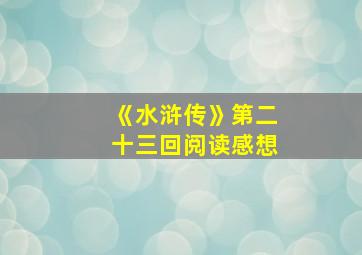 《水浒传》第二十三回阅读感想